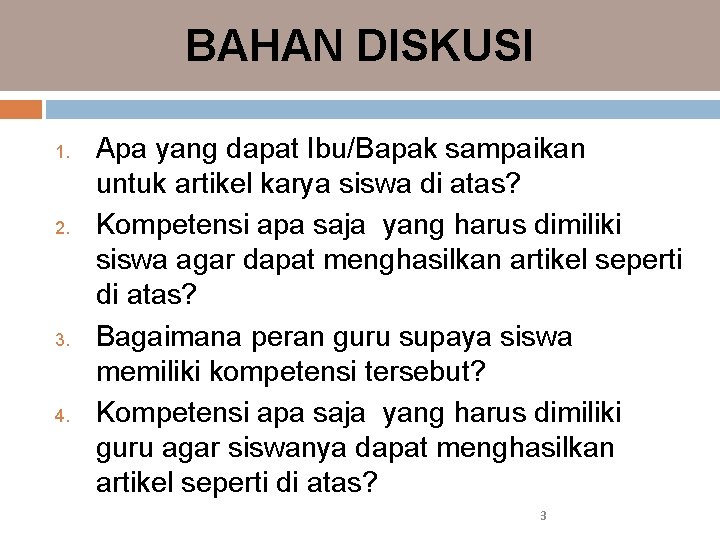 BAHAN DISKUSI

1. Apa yang dapat Ibu/Bapak sampaikan untuk artikel karya siswa di atas?
2. Kompetensi apa saja yang harus dimiliki siswa agar dapat menghasilkan artikel seperti di atas?
3. Bagaimana peran guru supaya siswa memiliki kompetensi tersebut?
4. Kompetensi apa saja yang harus dimiliki guru agar siswanya dapat menghasilkan artikel seperti di atas?

3